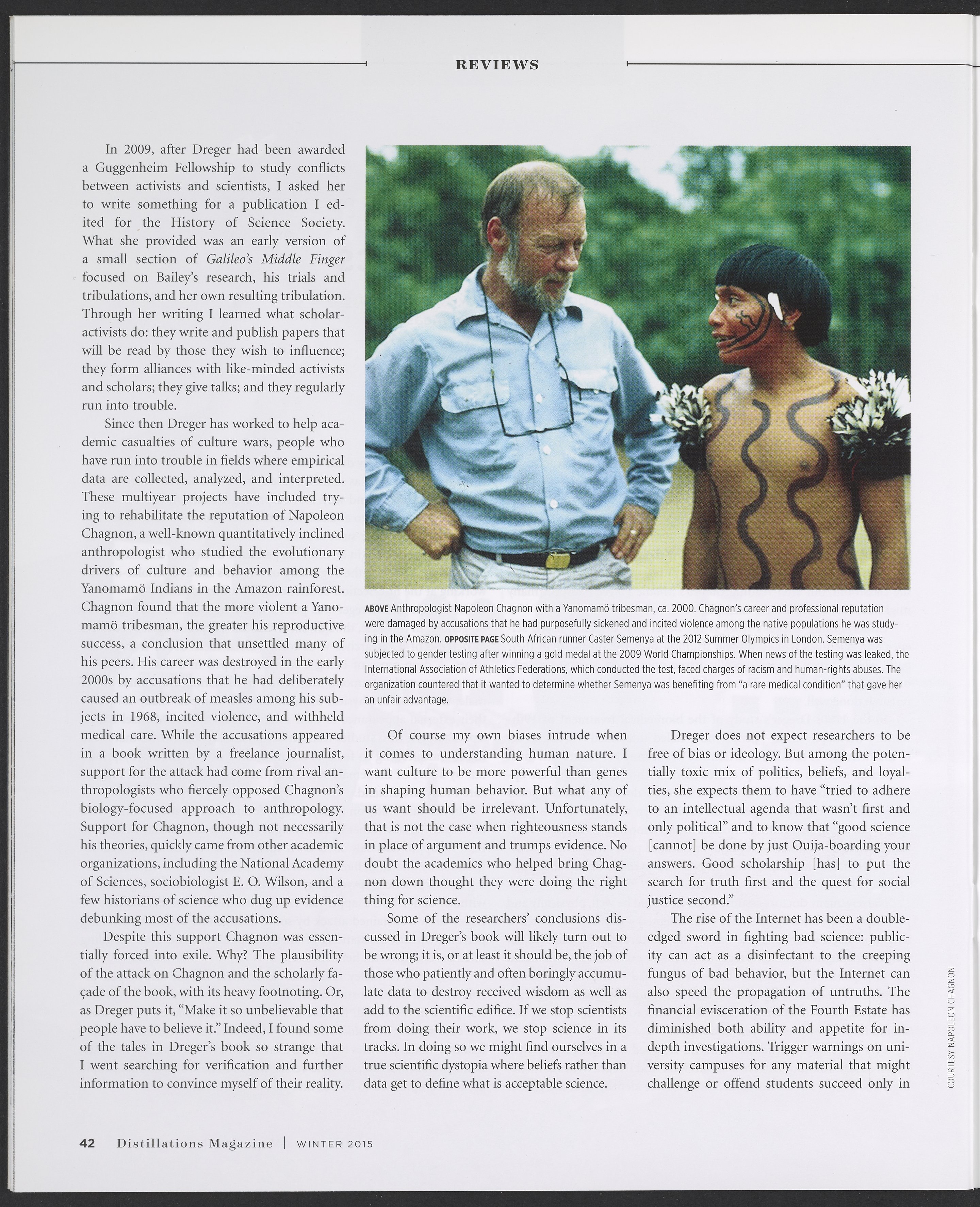 REVIEWS

In 2009, after Dreger had been awarded a Guggenheim Fellowship to study conflicts between activists and scientists, I asked her to write something for a publication I edited for the History of Science Society. What she provided was an early version of a small section of Galileo's Middle Finger focused on Bailey's research, his trials and tribulations, and her own resulting tribulation. Through her writing I learned what scholar-activists do: they write and publish papers that will be read by those they wish to influence; they form alliances with like-minded activists and scholars; they give talks; and they regularly run into trouble.

Since then Dreger has worked to help academic casualties of culture wars, people who have run into trouble in fields where empirical data are collected, analyzed, and interpreted. These multiyear projects have included trying to rehabilitate the reputation of Napoleon Chagnon, a well-known quantitatively inclined anthropologist who studied the evolutionary drivers of culture and behavior among the Yanomamö Indians in the Amazon rainforest. Chagnon found that the more violent a Yanomamö tribesman, the greater his reproductive success, a conclusion that unsettled many of his peers. His career was destroyed in the early 2000s by accusations that he had deliberately caused an outbreak of measles among his subjects in 1968, incited violence, and withheld medical care. While the accusations appeared in a book written by a freelance journalist, support for the attack had come from rival anthropologists who fiercely opposed Chagnon's biology-focused approach to anthropology. Support for Chagnon, though not necessarily his theories, quickly came from other academic organizations, including the National Academy of Sciences, sociobiologist E. O. Wilson, and a few historians of science who dug up evidence debunking most of the accusations.

Despite this support Chagnon was essentially forced into exile. Why? The plausibility of the attack on Chagnon and the scholarly façade of the book, with its heavy footnoting. Or, as Dreger puts it, "Make it so unbelievable that people have to believe it." Indeed, I found some of the tales in Dreger's book so strange that I went searching for verification and further information to convince myself of their reality.

ABOVE Anthropologist Napoleon Chagnon with a Yanomamö tribesman, ca. 2000. Chagnon's career and professional reputation were damaged by accusations that he had purposefully sickened and incited violence among the native populations he was studying in the Amazon. OPPOSITE PAGE South African runner Caster Semenya at the 2012 Summer Olympics in London. Semenya was subjected to gender testing after winning a gold medal at the 2009 World Championships. When news of the testing was leaked, the International Association of Athletics Federations, which conducted the test, faced charges of racism and human-rights abuses. The organization countered that it wanted to determine whether Semenya was benefiting from "a rare medical condition" that gave her an unfair advantage.

Of course my own biases intrude when it comes to understanding human nature. I want culture to be more powerful than genes in shaping human behavior. But what any of us want should be irrelevant. Unfortunately, that is not the case when righteousness stands in place of argument and trumps evidence. No doubt the academics who helped bring Chagnon down thought they were doing the right thing for science.

Some of the researchers' conclusions discussed in Dreger's book will likely turn out to be wrong; it is, or at least it should be, the job of those who patiently and often boringly accumulate data to destroy received wisdom as well as add to the scientific edifice. If we stop scientists from doing their work, we stop science in its tracks. In doing so we might find ourselves in a true scientific dystopia where beliefs rather than data get to define what is acceptable science.

Dreger does not expect researchers to be free of bias or ideology. But among the potentially toxic mix of politics, beliefs, and loyalties, she expects them to have "tried to adhere to an intellectual agenda that wasn't first and only political" and to know that "good science [cannot] be done by just Ouija-boarding your answers. Good scholarship [has] to put the search for truth first and the quest for social justice second."

The rise of the Internet has been a double-edged sword in fighting bad science: publicity can act as a disinfectant to the creeping fungus of bad behavior, but the Internet can also speed the propagation of untruths. The financial evisceration of the Fourth Estate has diminished both ability and appetite for in-depth investigations. Trigger warnings on university campuses for any material that might challenge or offend students succeed only in

COURTESY NAPOLEON CHAGNON

42 Distillations Magazine | WINTER 2015